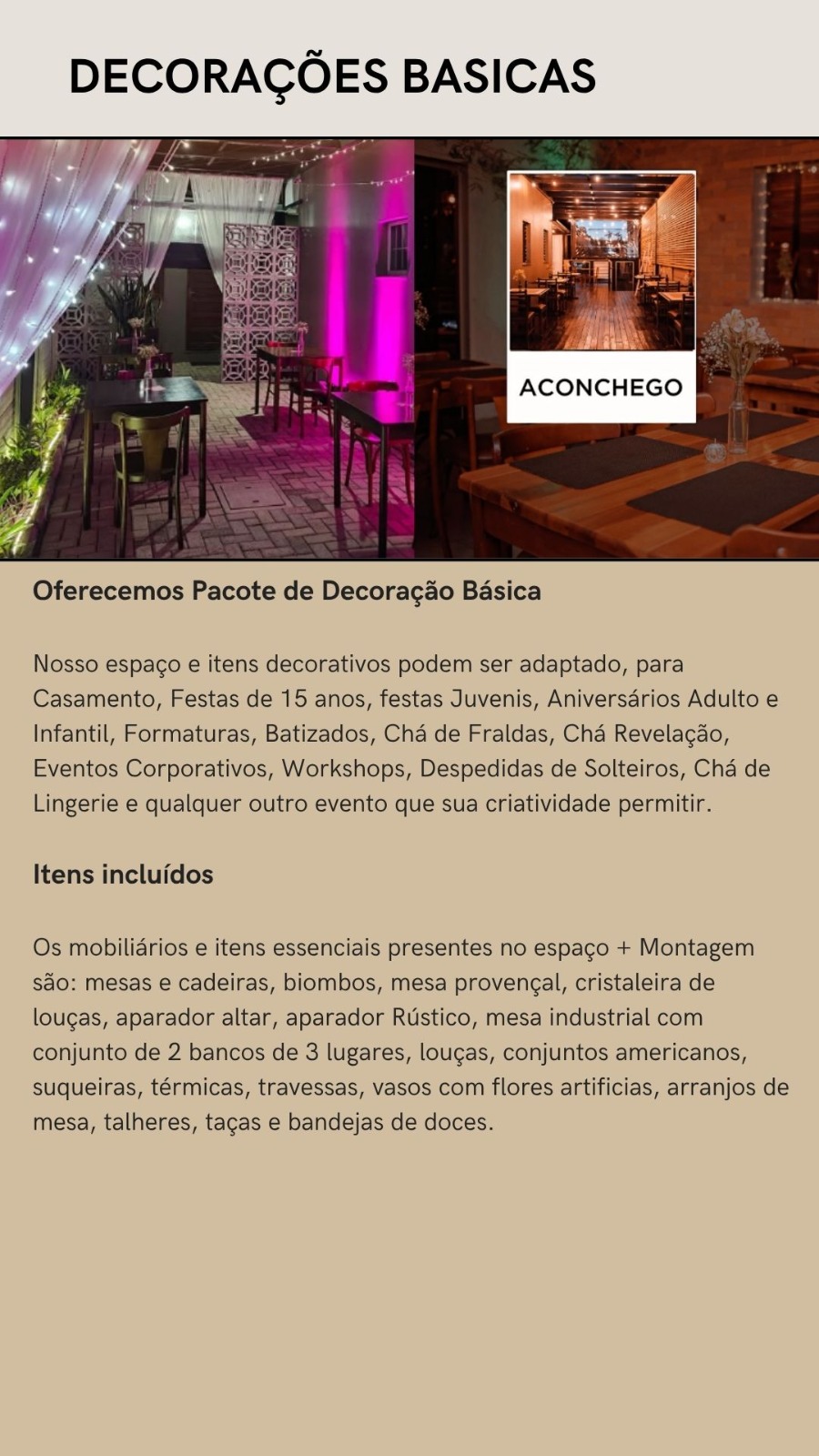 DECORAÇÕES BASICAS

ACONCHEGO

Oferecemos Pacote de Decoração Básica

Nosso espaço e itens decorativos podem ser adaptado, para Casamento, Festas de 15 anos, festas Juvenis, Aniversários Adulto e Infantil, Formaturas, Batizados, Chá de Fraldas, Chá Revelação, Eventos Corporativos, Workshops, Despedidas de Solteiros, Chá de Lingerie e qualquer outro evento que sua criatividade permitir.

Itens incluídos

Os mobiliários e itens essenciais presentes no espaço + Montagem são: mesas e cadeiras, biombos, mesa provençal, cristaleira de louças, aparador altar, aparador Rústico, mesa industrial com conjunto de 2 bancos de 3 lugares, louças, conjuntos americanos, suqueiras, térmicas, travessas, vasos com flores artificias, arranjos de mesa, talheres, taças e bandejas de doces.